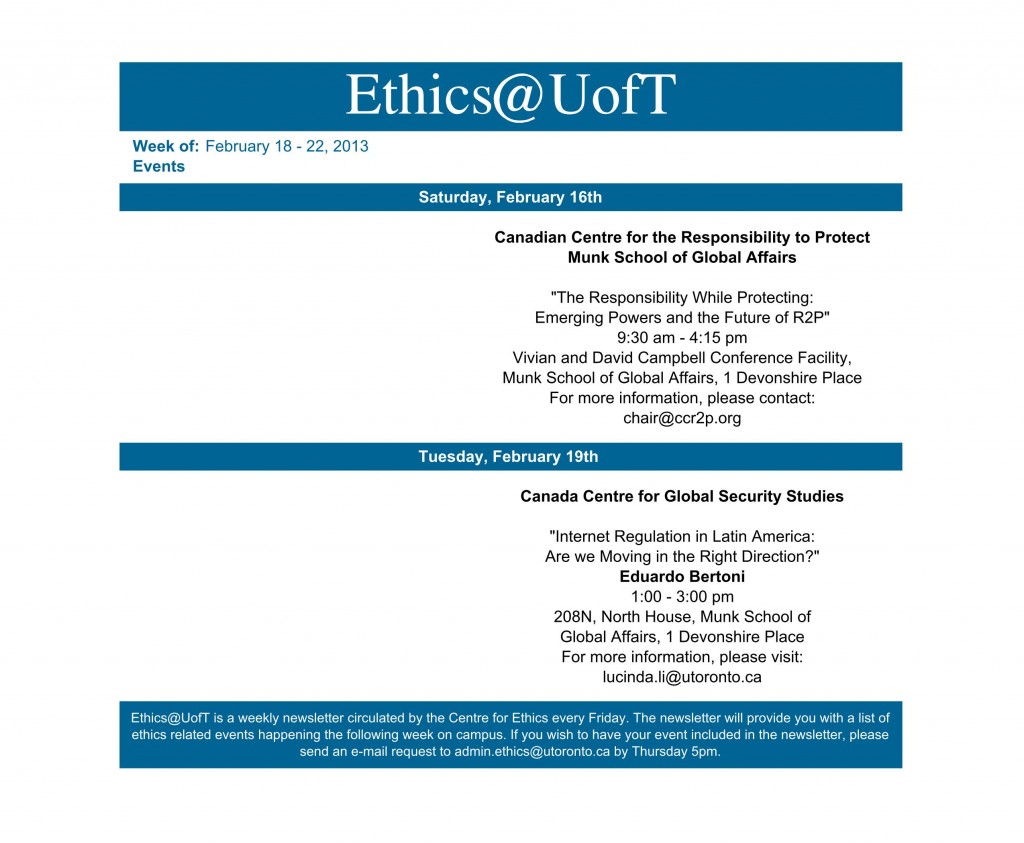 Ethics@UofT

Week of: February 18 - 22, 2013
Events

Saturday, February 16th

Canadian Centre for the Responsibility to Protect
Munk School of Global Affairs

"The Responsibility While Protecting: Emerging Powers and the Future of R2P"
9:30 am - 4:15 pm
Vivian and David Campbell Conference Facility, Munk School of Global Affairs, 1 Devonshire Place
For more information, please contact:
chair@ccr2p.org

Tuesday, February 19th

Canada Centre for Global Security Studies

"Internet Regulation in Latin America: Are we Moving in the Right Direction?"
Eduardo Bertoni
1:00 - 3:00 pm
208N, North House, Munk School of Global Affairs, 1 Devonshire Place
For more information, please visit:
lucinda.li@utoronto.ca

Ethics@UofT is a weekly newsletter circulated by the Centre for Ethics every Friday. The newsletter will provide you with a list of ethics related events happening the following week on campus. If you wish to have your event included in the newsletter, please send an e-mail request to admin.ethics@utoronto.ca by Thursday 5pm.